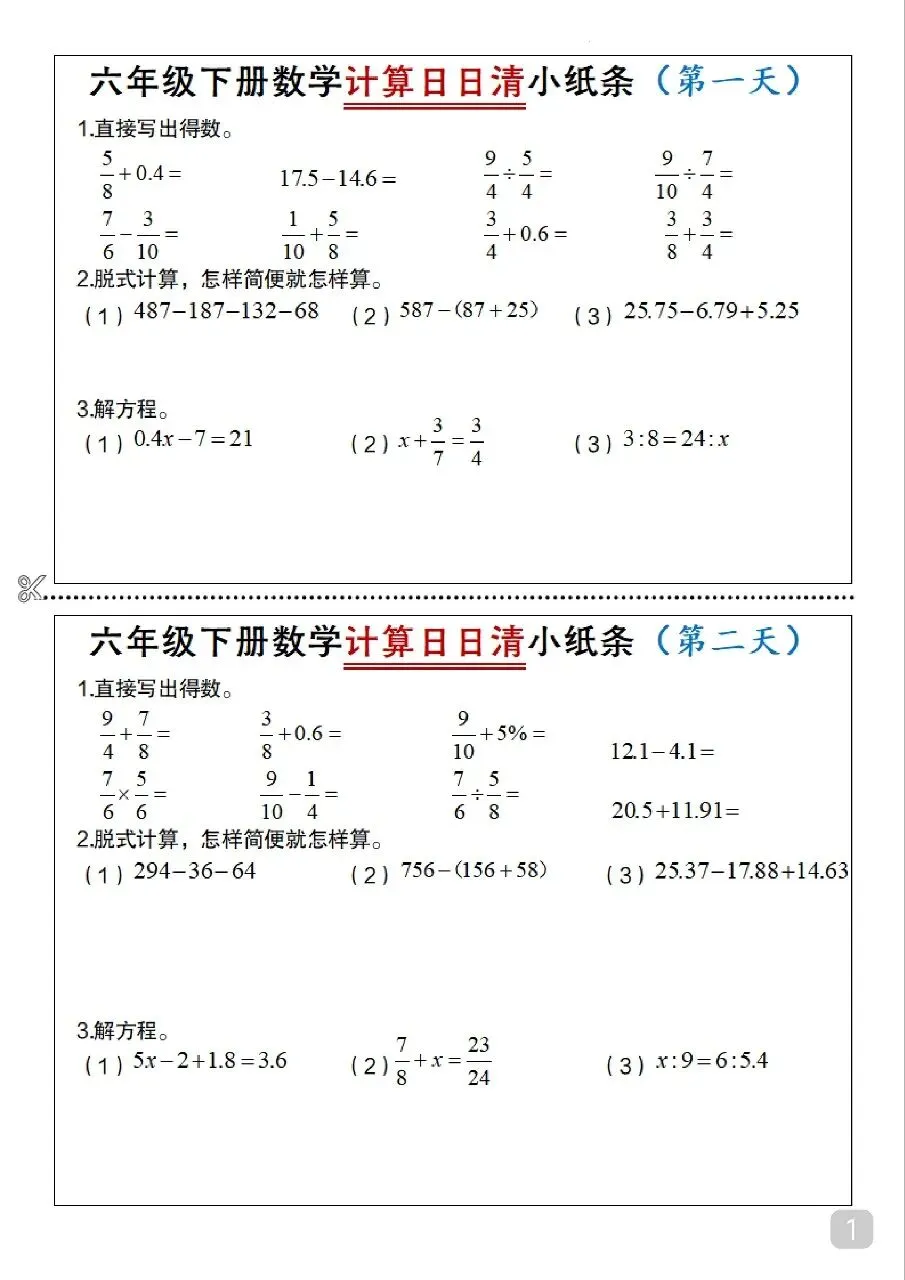 六年级下册数学计算日日清小纸条（第一天）

1.直接写出得数。

$\frac{5}{8}+0.4=$　　$17.5-14.6=$　　$\frac{9}{4}\div\frac{5}{4}=$　　$\frac{9}{10}\div\frac{7}{4}=$

$\frac{7}{6}-\frac{3}{10}=$　　$\frac{1}{10}+\frac{5}{8}=$　　$\frac{3}{4}+0.6=$　　$\frac{3}{8}+\frac{3}{4}=$

2.脱式计算，怎样简便就怎样算。

（1）$487-187-132-68$　　（2）$587-(87+25)$　　（3）$25.75-6.79+5.25$

3.解方程。

（1）$0.4x-7=21$　　（2）$x+\frac{3}{7}=\frac{3}{4}$　　（3）$3:8=24:x$

六年级下册数学计算日日清小纸条（第二天）

1.直接写出得数。

$\frac{9}{4}+\frac{7}{8}=$　　$\frac{3}{8}+0.6=$　　$\frac{9}{10}+5\%=$　　$12.1-4.1=$

$\frac{7}{6}\times\frac{5}{6}=$　　$\frac{9}{10}-\frac{1}{4}=$　　$\frac{7}{6}\div\frac{5}{8}=$　　$20.5+11.91=$

2.脱式计算，怎样简便就怎样算。

（1）$294-36-64$　　（2）$756-(156+58)$　　（3）$25.37-17.88+14.63$

3.解方程。

（1）$5x-2+1.8=3.6$　　（2）$\frac{7}{8}+x=\frac{23}{24}$　　（3）$x:9=6:5.4$

1